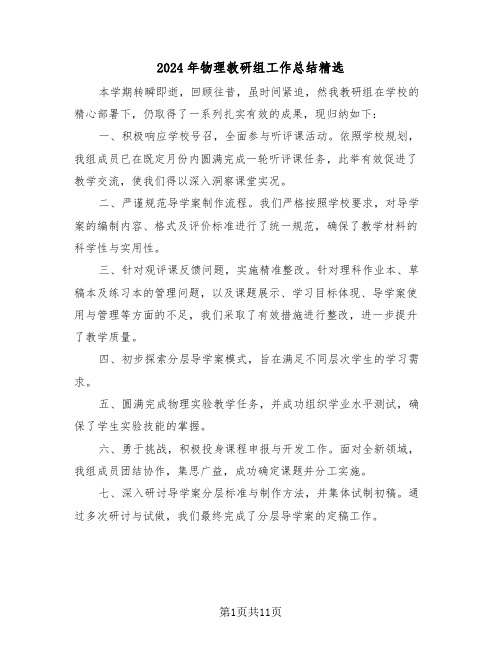 2024年物理教研组工作总结精选

本学期转瞬即逝，回顾往昔，虽时间紧迫，然我教研组在学校的精心部署下，仍取得了一系列扎实有效的成果，现归纳如下：

一、积极响应学校号召，全面参与听评课活动。依照学校规划，我组成员已在既定月份内圆满完成一轮听评课任务，此举有效促进了教学交流，使我们得以深入洞察课堂实况。

二、严谨规范导学案制作流程。我们严格按照学校要求，对导学案的编制内容、格式及评价标准进行了统一规范，确保了教学材料的科学性与实用性。

三、针对观评课反馈问题，实施精准整改。针对理科作业本、草稿本及练习本的管理问题，以及课题展示、学习目标体现、导学案使用与管理等方面的不足，我们采取了有效措施进行整改，进一步提升了教学质量。

四、初步探索分层导学案模式，旨在满足不同层次学生的学习需求。

五、圆满完成物理实验教学任务，并成功组织学业水平测试，确保了学生实验技能的掌握。

六、勇于挑战，积极投身课程申报与开发工作。面对全新领域，我组成员团结协作，集思广益，成功确定课题并分工实施。

七、深入研讨导学案分层标准与制作方法，并集体试制初稿。通过多次研讨与试做，我们最终完成了分层导学案的定稿工作。

第1页共11页